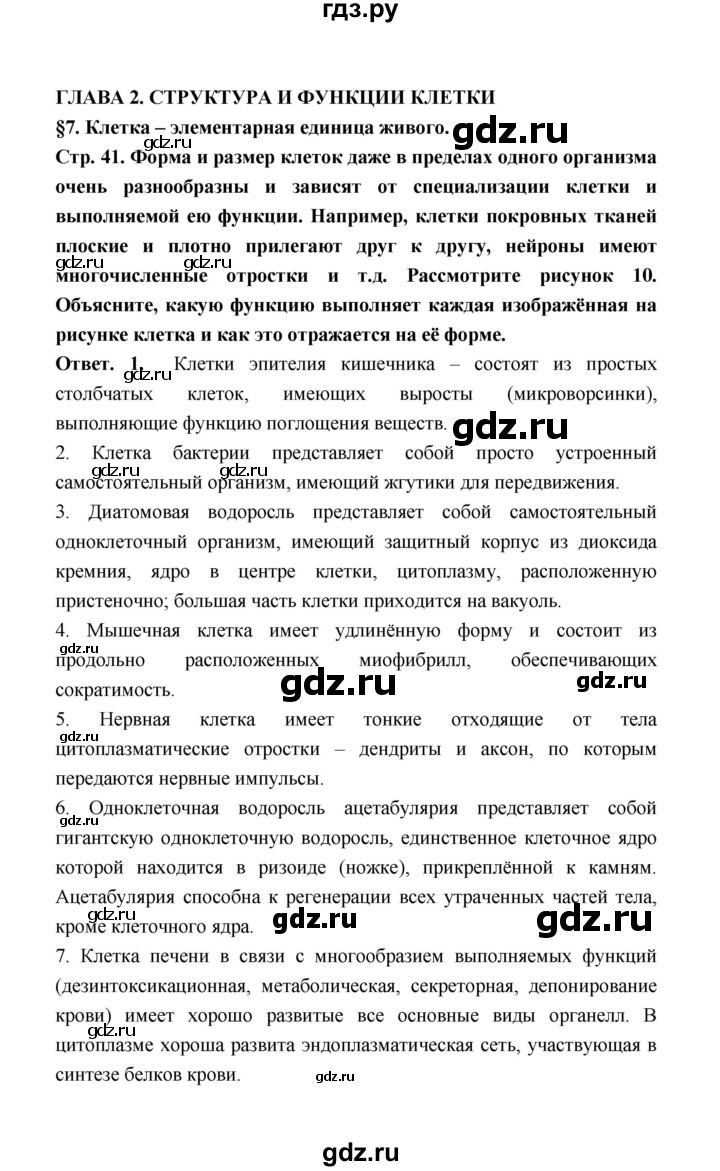 гдз.ру

ГЛАВА 2. СТРУКТУРА И ФУНКЦИИ КЛЕТКИ

§7. Клетка – элементарная единица живого. gdz.ru

gdz.ru

Стр. 41. Форма и размер клеток даже в пределах одного организма очень разнообразны и зависят от специализации клетки и выполняемой ею функции. Например, клетки покровных тканей плоские и плотно прилегают друг к другу, нейроны имеют многочисленные отростки и т.д. Рассмотрите рисунок 10. Объясните, какую функцию выполняет каждая изображённая на рисунке клетка и как это отражается на её форме.

gdz.ru gdz.ru

Ответ. 1. Клетки эпителия кишечника – состоят из простых столбчатых клеток, имеющих выросты (микроворсинки), выполняющие функцию поглощения веществ. gdz.ru

gdz.ru

2. Клетка бактерии представляет собой просто устроенный самостоятельный организм, имеющий жгутики для передвижения.

gdz.ru gdz.ru

3. Диатомовая водоросль представляет собой самостоятельный одноклеточный организм, имеющий защитный корпус из диоксида кремния, ядро в центре клетки, цитоплазму, расположенную пристеночно; большая часть клетки приходится на вакуоль.

4. Мышечная клетка имеет удлинённую форму и состоит из продольно расположенных миофибрилл, обеспечивающих сократимость. gdz.ru gdz.ru

gdz.ru

5. Нервная клетка имеет тонкие отходящие от тела цитоплазматические отростки – дендриты и аксон, по которым передаются нервные импульсы.

gdz.ru

6. Одноклеточная водоросль ацетабулярия представляет собой гигантскую одноклеточную водоросль, единственное клеточное ядро которой находится в ризоиде (ножке), прикреплённой к камням. Ацетабулярия способна к регенерации всех утраченных частей тела, кроме клеточного ядра. gdz.ru gdz.ru

gdz.ru

gdz.ru

7. Клетка печени в связи с многообразием выполняемых функций (дезинтоксикационная, метаболическая, секреторная, депонирование крови) имеет хорошо развитые все основные виды органелл. В цитоплазме хороша развита эндоплазматическая сеть, участвующая в синтезе белков крови. gdz.ru

gdz.ru

gdz.ru